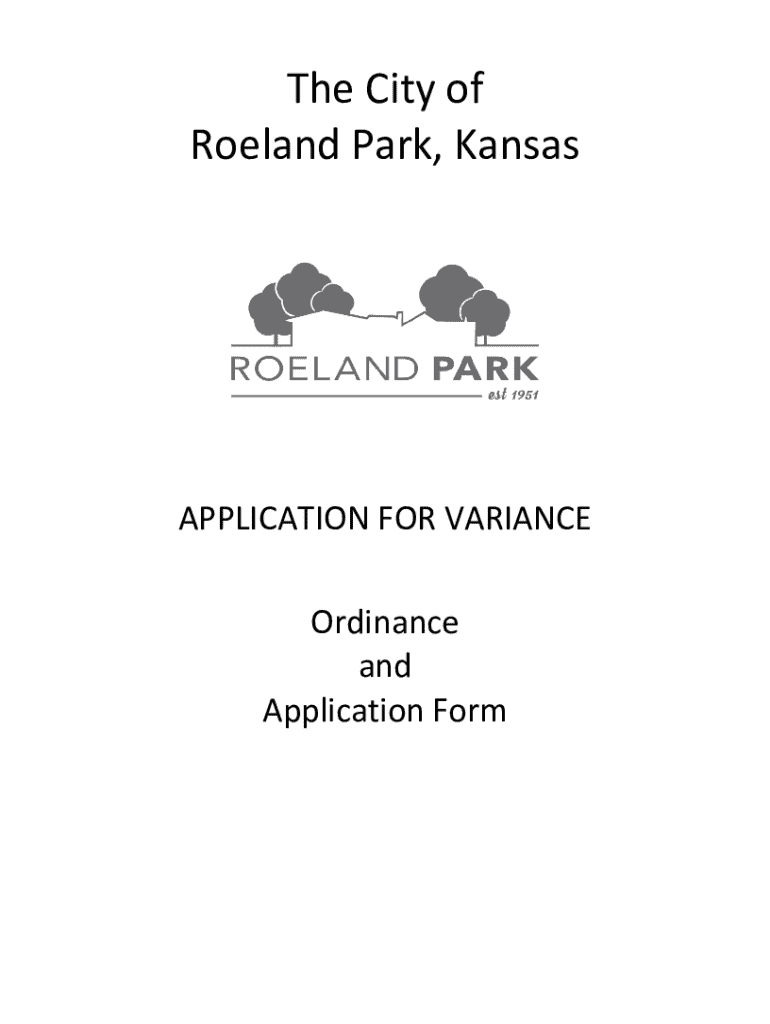 The City of
Roeland Park, Kansas

ROELAND PARK
est 1951

APPLICATION FOR VARIANCE

Ordinance
and
Application Form